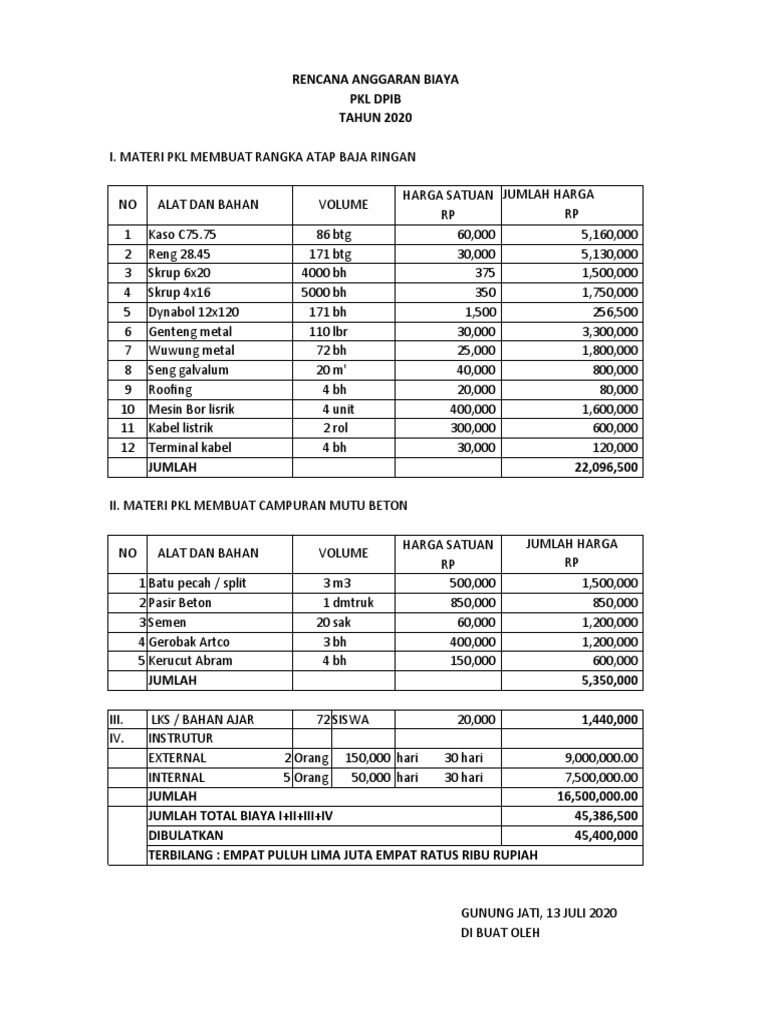 RENCANA ANGGARAN BIAYA
PKL DPIB
TAHUN 2020

I. MATERI PKL MEMBUAT RANGKA ATAP BAJA RINGAN

| NO | ALAT DAN BAHAN | VOLUME | HARGA SATUAN RP | JUMLAH HARGA RP |
|---|---|---|---|---|
| 1 | Kaso C75.75 | 86 btg | 60,000 | 5,160,000 |
| 2 | Reng 28.45 | 171 btg | 30,000 | 5,130,000 |
| 3 | Skrup 6x20 | 4000 bh | 375 | 1,500,000 |
| 4 | Skrup 4x16 | 5000 bh | 350 | 1,750,000 |
| 5 | Dynabol 12x120 | 171 bh | 1,500 | 256,500 |
| 6 | Genteng metal | 110 lbr | 30,000 | 3,300,000 |
| 7 | Wuwung metal | 72 bh | 25,000 | 1,800,000 |
| 8 | Seng galvalum | 20 m' | 40,000 | 800,000 |
| 9 | Roofing | 4 bh | 20,000 | 80,000 |
| 10 | Mesin Bor lisrik | 4 unit | 400,000 | 1,600,000 |
| 11 | Kabel listrik | 2 rol | 300,000 | 600,000 |
| 12 | Terminal kabel | 4 bh | 30,000 | 120,000 |
| | JUMLAH | | | 22,096,500 |

II. MATERI PKL MEMBUAT CAMPURAN MUTU BETON

| NO | ALAT DAN BAHAN | VOLUME | HARGA SATUAN RP | JUMLAH HARGA RP |
|---|---|---|---|---|
| 1 | Batu pecah / split | 3 m3 | 500,000 | 1,500,000 |
| 2 | Pasir Beton | 1 dmtruk | 850,000 | 850,000 |
| 3 | Semen | 20 sak | 60,000 | 1,200,000 |
| 4 | Gerobak Artco | 3 bh | 400,000 | 1,200,000 |
| 5 | Kerucut Abram | 4 bh | 150,000 | 600,000 |
| | JUMLAH | | | 5,350,000 |

| | | | | | | | |
|---|---|---|---|---|---|---|---|
| III. | LKS / BAHAN AJAR | 72 | SISWA | | | 20,000 | 1,440,000 |
| IV. | INSTRUTUR | | | | | | |
| | EXTERNAL | 2 | Orang | 150,000 | hari | 30 hari | 9,000,000.00 |
| | INTERNAL | 5 | Orang | 50,000 | hari | 30 hari | 7,500,000.00 |
| | JUMLAH | | | | | | 16,500,000.00 |
| | JUMLAH TOTAL BIAYA I+II+III+IV | | | | | | 45,386,500 |
| | DIBULATKAN | | | | | | 45,400,000 |
| | TERBILANG : EMPAT PULUH LIMA JUTA EMPAT RATUS RIBU RUPIAH | | | | | | |

GUNUNG JATI, 13 JULI 2020
DI BUAT OLEH